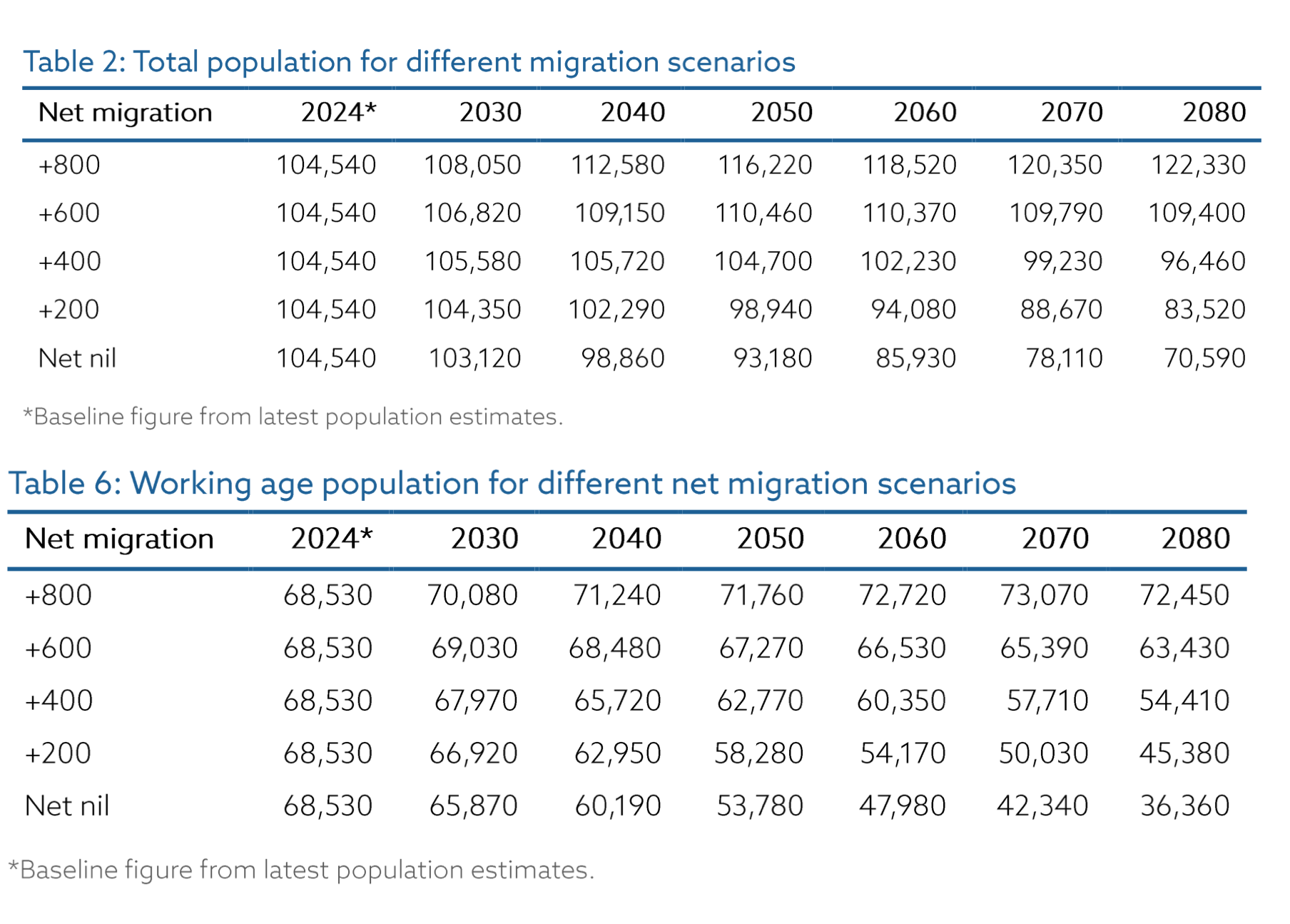 Table 2: Total population for different migration scenarios

| Net migration | 2024* | 2030 | 2040 | 2050 | 2060 | 2070 | 2080 |
|---|---|---|---|---|---|---|---|
| +800 | 104,540 | 108,050 | 112,580 | 116,220 | 118,520 | 120,350 | 122,330 |
| +600 | 104,540 | 106,820 | 109,150 | 110,460 | 110,370 | 109,790 | 109,400 |
| +400 | 104,540 | 105,580 | 105,720 | 104,700 | 102,230 | 99,230 | 96,460 |
| +200 | 104,540 | 104,350 | 102,290 | 98,940 | 94,080 | 88,670 | 83,520 |
| Net nil | 104,540 | 103,120 | 98,860 | 93,180 | 85,930 | 78,110 | 70,590 |

*Baseline figure from latest population estimates.

Table 6: Working age population for different net migration scenarios

| Net migration | 2024* | 2030 | 2040 | 2050 | 2060 | 2070 | 2080 |
|---|---|---|---|---|---|---|---|
| +800 | 68,530 | 70,080 | 71,240 | 71,760 | 72,720 | 73,070 | 72,450 |
| +600 | 68,530 | 69,030 | 68,480 | 67,270 | 66,530 | 65,390 | 63,430 |
| +400 | 68,530 | 67,970 | 65,720 | 62,770 | 60,350 | 57,710 | 54,410 |
| +200 | 68,530 | 66,920 | 62,950 | 58,280 | 54,170 | 50,030 | 45,380 |
| Net nil | 68,530 | 65,870 | 60,190 | 53,780 | 47,980 | 42,340 | 36,360 |

*Baseline figure from latest population estimates.